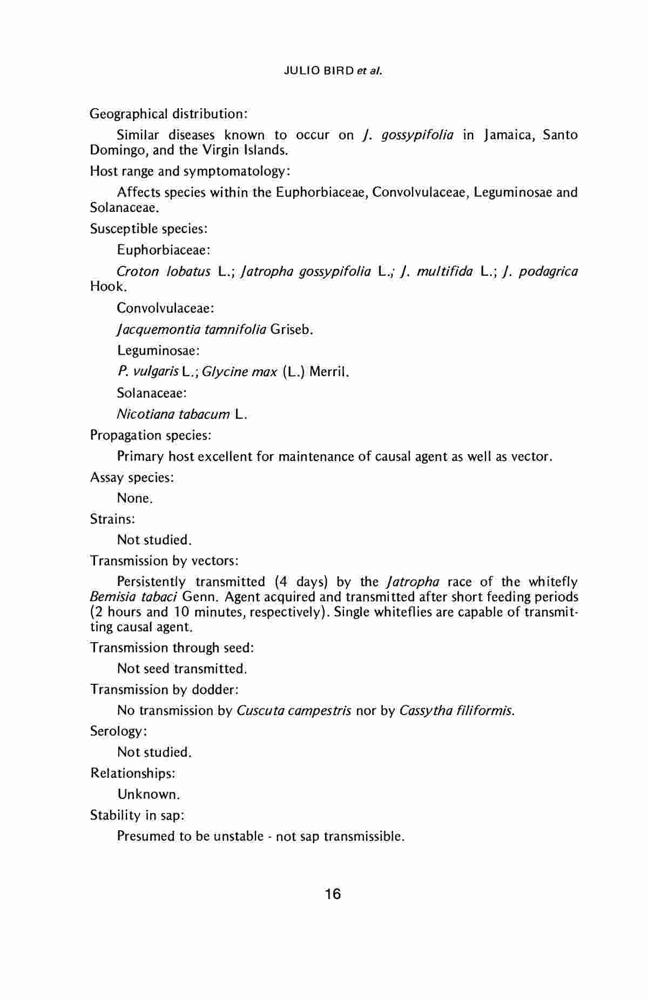 JULIO BIRD et al.

Geographical distribution:

Similar diseases known to occur on J. gossypifolia in Jamaica, Santo Domingo, and the Virgin Islands.

Host range and symptomatology:

Affects species within the Euphorbiaceae, Convolvulaceae, Leguminosae and Solanaceae.

Susceptible species:

Euphorbiaceae:

Croton lobatus L.; Jatropha gossypifolia L.; J. multifida L.; J. podagrica Hook.

Convolvulaceae:

Jacquemontia tamnifolia Griseb.

Leguminosae:

P. vulgaris L.; Glycine max (L.) Merril.

Solanaceae:

Nicotiana tabacum L.

Propagation species:

Primary host excellent for maintenance of causal agent as well as vector.

Assay species:

None.

Strains:

Not studied.

Transmission by vectors:

Persistently transmitted (4 days) by the Jatropha race of the whitefly Bemisia tabaci Genn. Agent acquired and transmitted after short feeding periods (2 hours and 10 minutes, respectively). Single whiteflies are capable of transmitting causal agent.

Transmission through seed:

Not seed transmitted.

Transmission by dodder:

No transmission by Cuscuta campestris nor by Cassytha filiformis.

Serology:

Not studied.

Relationships:

Unknown.

Stability in sap:

Presumed to be unstable - not sap transmissible.

16